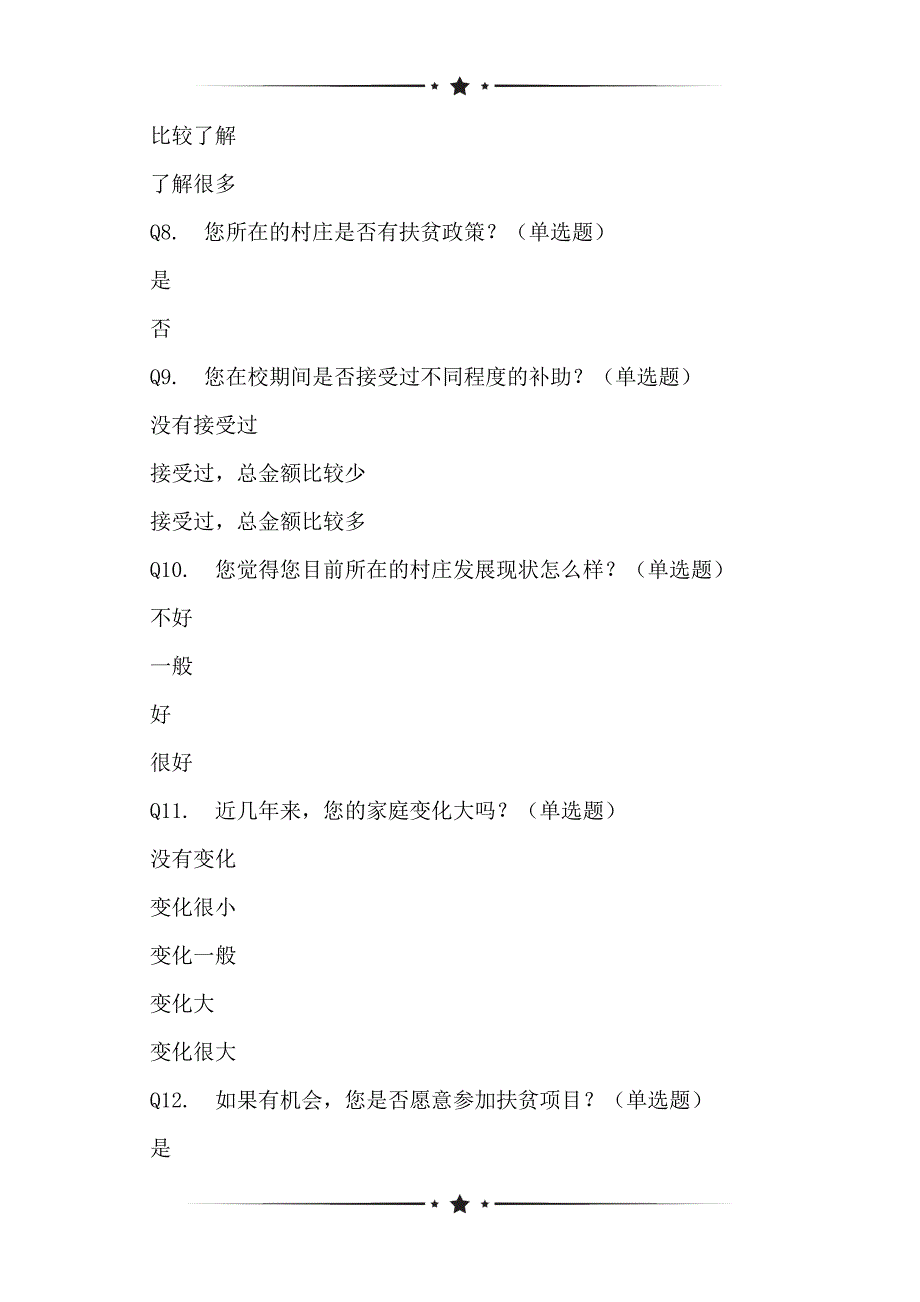 比较了解

了解很多

Q8. 您所在的村庄是否有扶贫政策？（单选题）

是

否

Q9. 您在校期间是否接受过不同程度的补助？（单选题）

没有接受过

接受过，总金额比较少

接受过，总金额比较多

Q10. 您觉得您目前所在的村庄发展现状怎么样？（单选题）

不好

一般

好

很好

Q11. 近几年来，您的家庭变化大吗？（单选题）

没有变化

变化很小

变化一般

变化大

变化很大

Q12. 如果有机会，您是否愿意参加扶贫项目？（单选题）

是